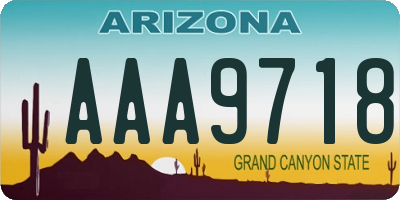 ARIZONA

AAA9718

GRAND CANYON STATE